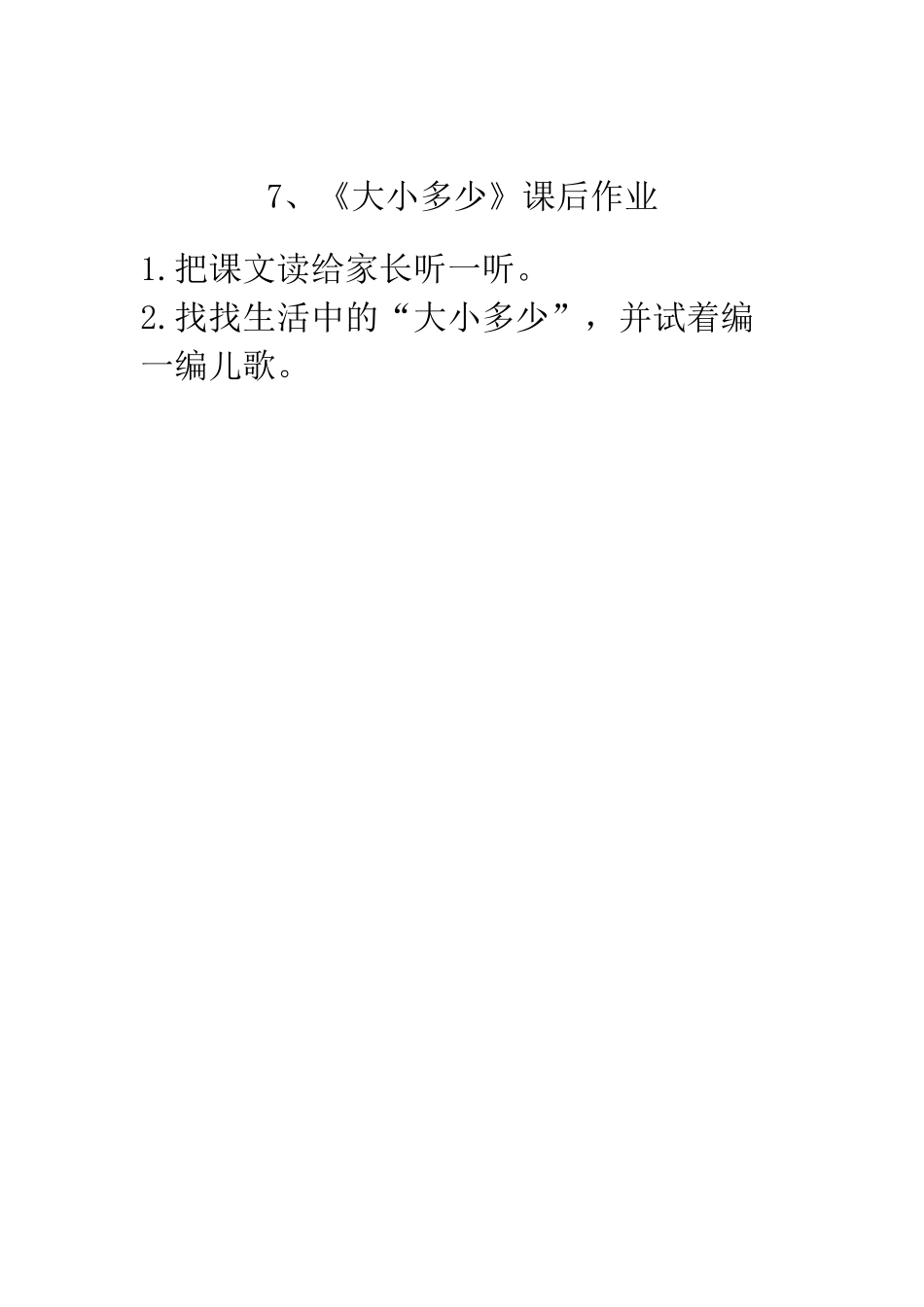 7、《大小多少》课后作业

1.把课文读给家长听一听。
2.找找生活中的“大小多少”，并试着编一编儿歌。